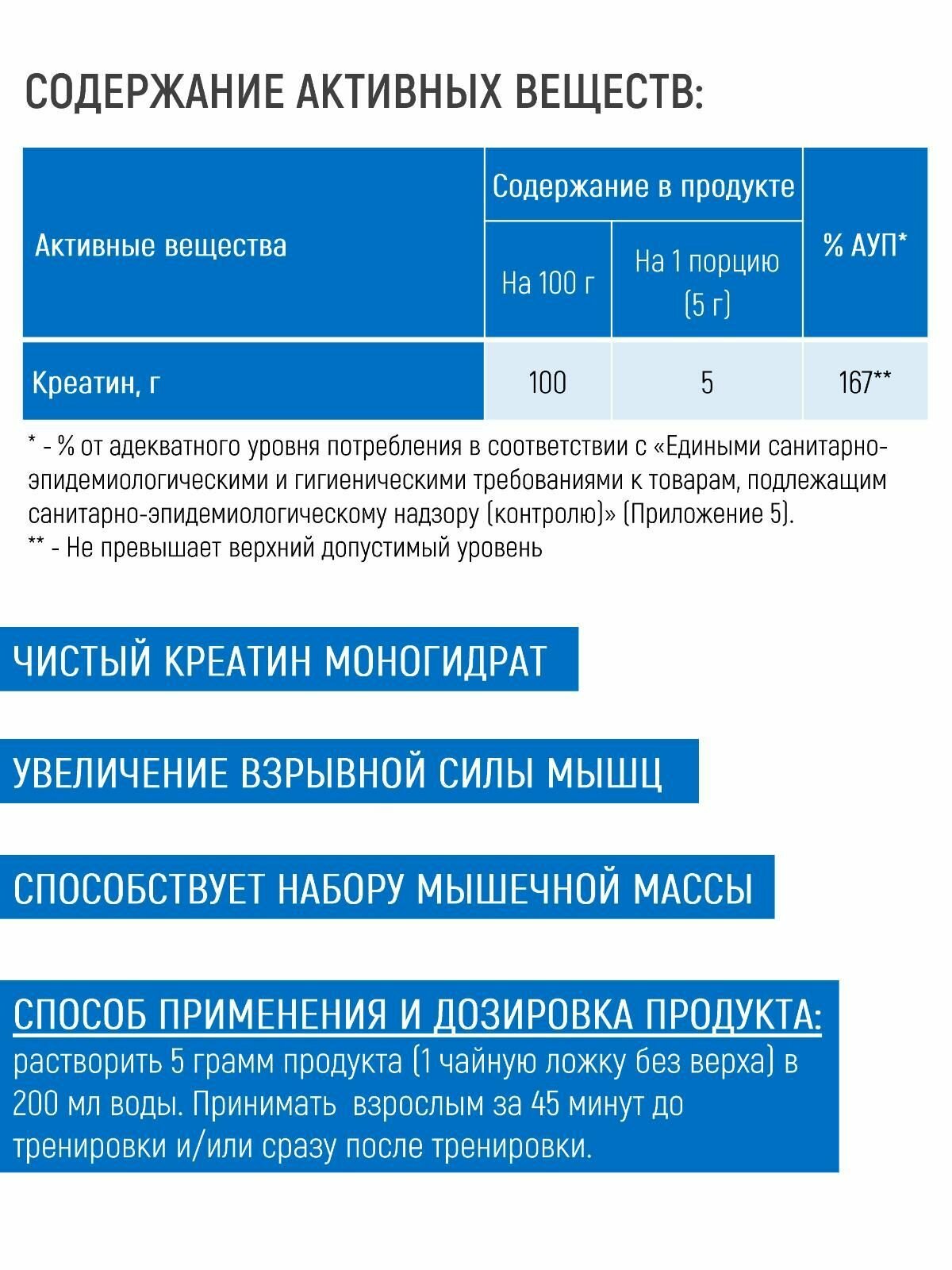 СОДЕРЖАНИЕ АКТИВНЫХ ВЕЩЕСТВ:

| Активные вещества | Содержание в продукте | | % АУП* |
|---|---|---|---|
| | На 100 г | На 1 порцию (5 г) | |
| Креатин, г | 100 | 5 | 167** |

* - % от адекватного уровня потребления в соответствии с «Едиными санитарно-эпидемиологическими и гигиеническими требованиями к товарам, подлежащим санитарно-эпидемиологическому надзору (контролю)» (Приложение 5).
** - Не превышает верхний допустимый уровень

ЧИСТЫЙ КРЕАТИН МОНОГИДРАТ

УВЕЛИЧЕНИЕ ВЗРЫВНОЙ СИЛЫ МЫШЦ

СПОСОБСТВУЕТ НАБОРУ МЫШЕЧНОЙ МАССЫ

СПОСОБ ПРИМЕНЕНИЯ И ДОЗИРОВКА ПРОДУКТА:
растворить 5 грамм продукта (1 чайную ложку без верха) в 200 мл воды. Принимать  взрослым за 45 минут до тренировки и/или сразу после тренировки.